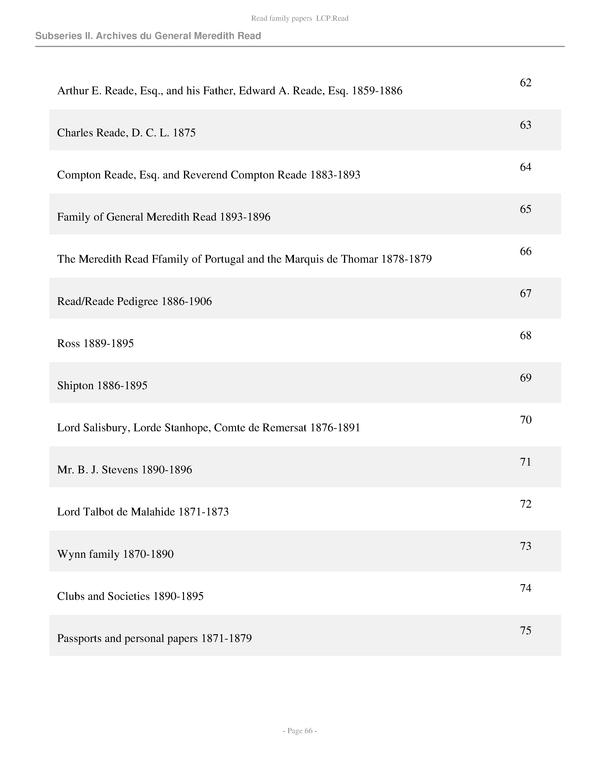 Read family papers LCP.Read

Subseries II. Archives du General Meredith Read

| | |
|---|---|
| Arthur E. Reade, Esq., and his Father, Edward A. Reade, Esq. 1859-1886 | 62 |
| Charles Reade, D. C. L. 1875 | 63 |
| Compton Reade, Esq. and Reverend Compton Reade 1883-1893 | 64 |
| Family of General Meredith Read 1893-1896 | 65 |
| The Meredith Read Ffamily of Portugal and the Marquis de Thomar 1878-1879 | 66 |
| Read/Reade Pedigree 1886-1906 | 67 |
| Ross 1889-1895 | 68 |
| Shipton 1886-1895 | 69 |
| Lord Salisbury, Lorde Stanhope, Comte de Remersat 1876-1891 | 70 |
| Mr. B. J. Stevens 1890-1896 | 71 |
| Lord Talbot de Malahide 1871-1873 | 72 |
| Wynn family 1870-1890 | 73 |
| Clubs and Societies 1890-1895 | 74 |
| Passports and personal papers 1871-1879 | 75 |

- Page 66 -